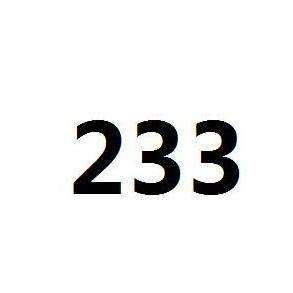 233